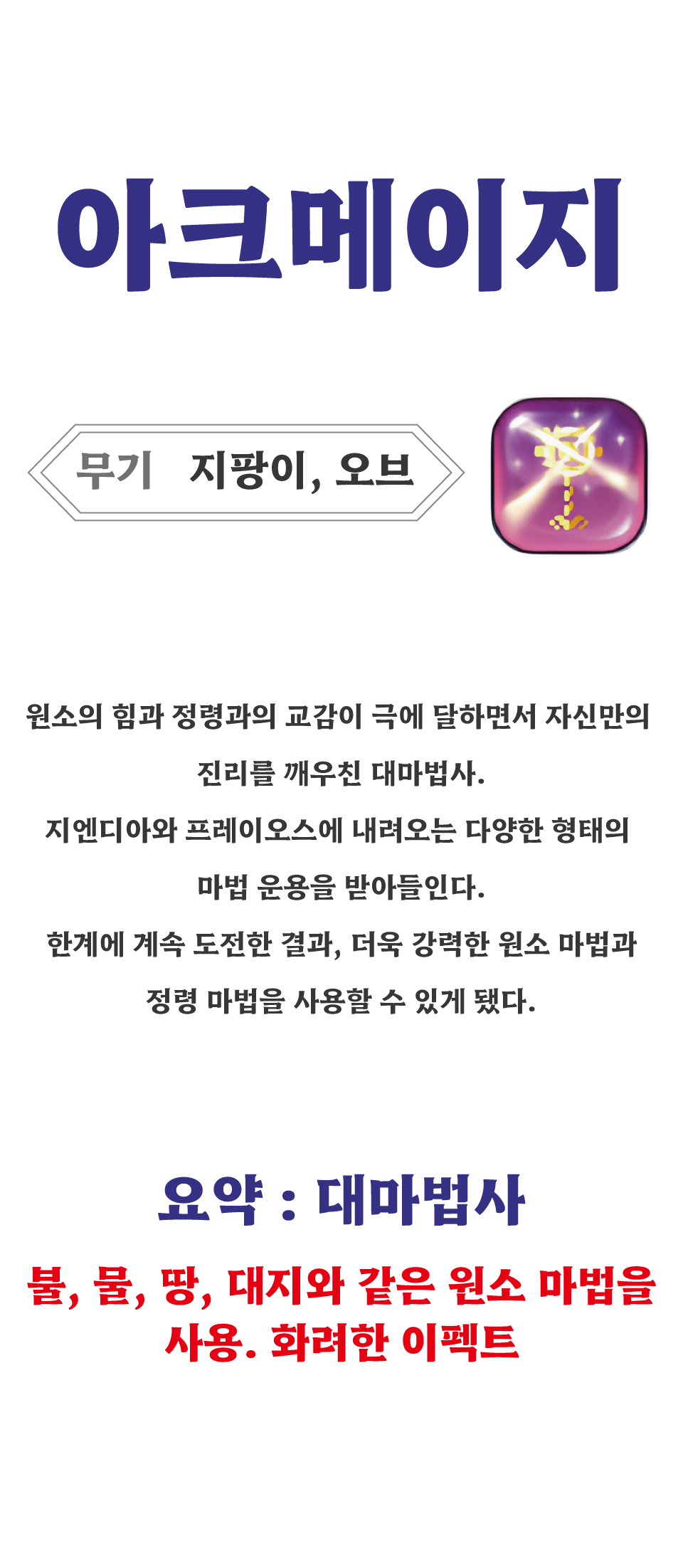 아크메이지

무기 지팡이, 오브

원소의 힘과 정령과의 교감이 극에 달하면서 자신만의 진리를 깨우친 대마법사.
지엔디아와 프레이오스에 내려오는 다양한 형태의 마법 운용을 받아들인다.
한계에 계속 도전한 결과, 더욱 강력한 원소 마법과 정령 마법을 사용할 수 있게 됐다.

요약 : 대마법사

불, 물, 땅, 대지와 같은 원소 마법을 사용. 화려한 이펙트